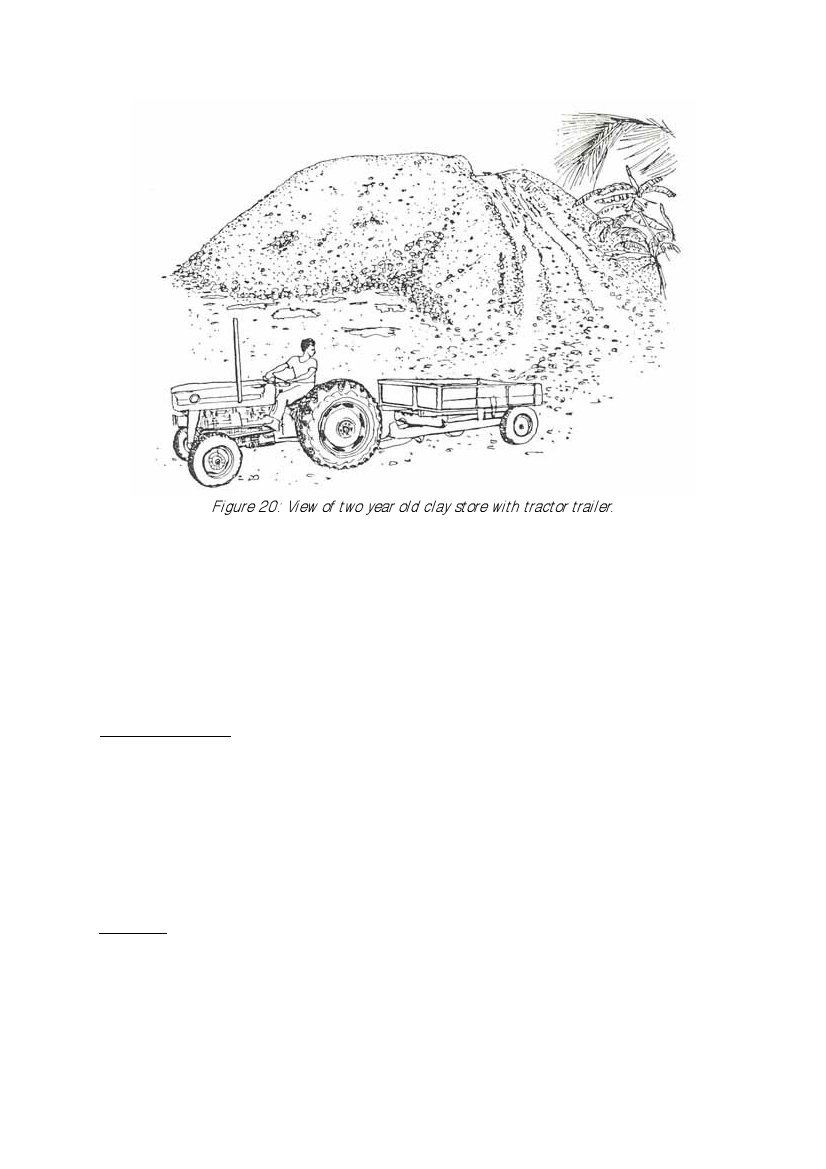 Figure 20: View of two year old clay store with tractor trailer.